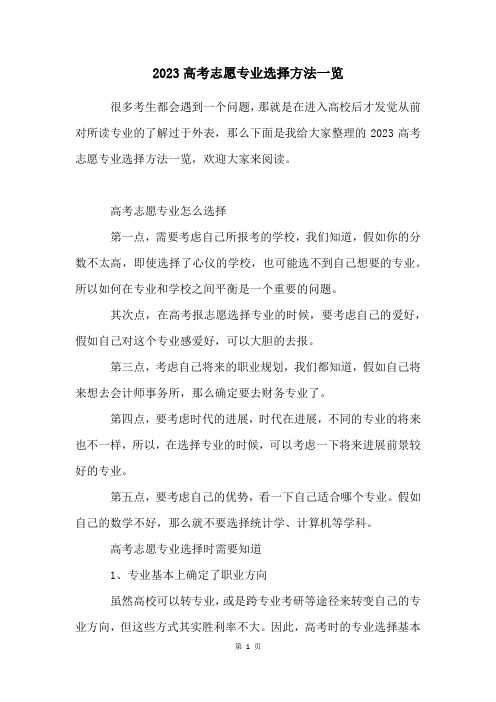 2023 高考志愿专业选择方法一览

很多考生都会遇到一个问题，那就是在进入高校后才发觉从前对所读专业的了解过于外表，那么下面是我给大家整理的 2023 高考志愿专业选择方法一览，欢迎大家来阅读。

高考志愿专业怎么选择

第一点，需要考虑自己所报考的学校，我们知道，假如你的分数不太高，即使选择了心仪的学校，也可能选不到自己想要的专业。所以如何在专业和学校之间平衡是一个重要的问题。

其次点，在高考报志愿选择专业的时候，要考虑自己的爱好，假如自己对这个专业感爱好，可以大胆的去报。

第三点，考虑自己将来的职业规划，我们都知道，假如自己将来想去会计师事务所，那么确定要去财务专业了。

第四点，要考虑时代的进展，时代在进展，不同的专业的将来也不一样，所以，在选择专业的时候，可以考虑一下将来进展前景较好的专业。

第五点，要考虑自己的优势，看一下自己适合哪个专业。假如自己的数学不好，那么就不要选择统计学、计算机等学科。

高考志愿专业选择时需要知道

1、专业基本上确定了职业方向

虽然高校可以转专业，或是跨专业考研等途径来转变自己的专业方向，但这些方式其实胜利率不大。因此，高考时的专业选择基本

第 1 页